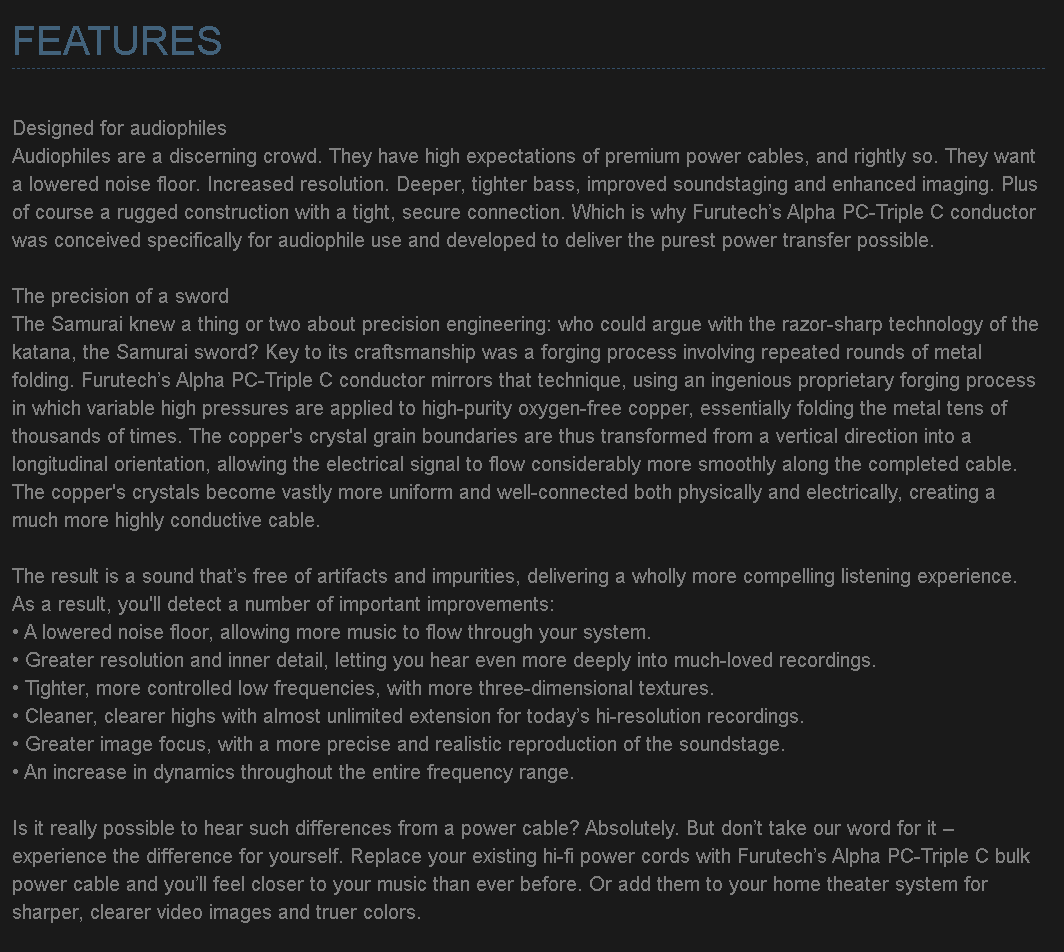 FEATURES

Designed for audiophiles
Audiophiles are a discerning crowd. They have high expectations of premium power cables, and rightly so. They want a lowered noise floor. Increased resolution. Deeper, tighter bass, improved soundstaging and enhanced imaging. Plus of course a rugged construction with a tight, secure connection. Which is why Furutech's Alpha PC-Triple C conductor was conceived specifically for audiophile use and developed to deliver the purest power transfer possible.

The precision of a sword
The Samurai knew a thing or two about precision engineering: who could argue with the razor-sharp technology of the katana, the Samurai sword? Key to its craftsmanship was a forging process involving repeated rounds of metal folding. Furutech's Alpha PC-Triple C conductor mirrors that technique, using an ingenious proprietary forging process in which variable high pressures are applied to high-purity oxygen-free copper, essentially folding the metal tens of thousands of times. The copper's crystal grain boundaries are thus transformed from a vertical direction into a longitudinal orientation, allowing the electrical signal to flow considerably more smoothly along the completed cable. The copper's crystals become vastly more uniform and well-connected both physically and electrically, creating a much more highly conductive cable.

The result is a sound that's free of artifacts and impurities, delivering a wholly more compelling listening experience. As a result, you'll detect a number of important improvements:
• A lowered noise floor, allowing more music to flow through your system.
• Greater resolution and inner detail, letting you hear even more deeply into much-loved recordings.
• Tighter, more controlled low frequencies, with more three-dimensional textures.
• Cleaner, clearer highs with almost unlimited extension for today's hi-resolution recordings.
• Greater image focus, with a more precise and realistic reproduction of the soundstage.
• An increase in dynamics throughout the entire frequency range.

Is it really possible to hear such differences from a power cable? Absolutely. But don't take our word for it – experience the difference for yourself. Replace your existing hi-fi power cords with Furutech's Alpha PC-Triple C bulk power cable and you'll feel closer to your music than ever before. Or add them to your home theater system for sharper, clearer video images and truer colors.